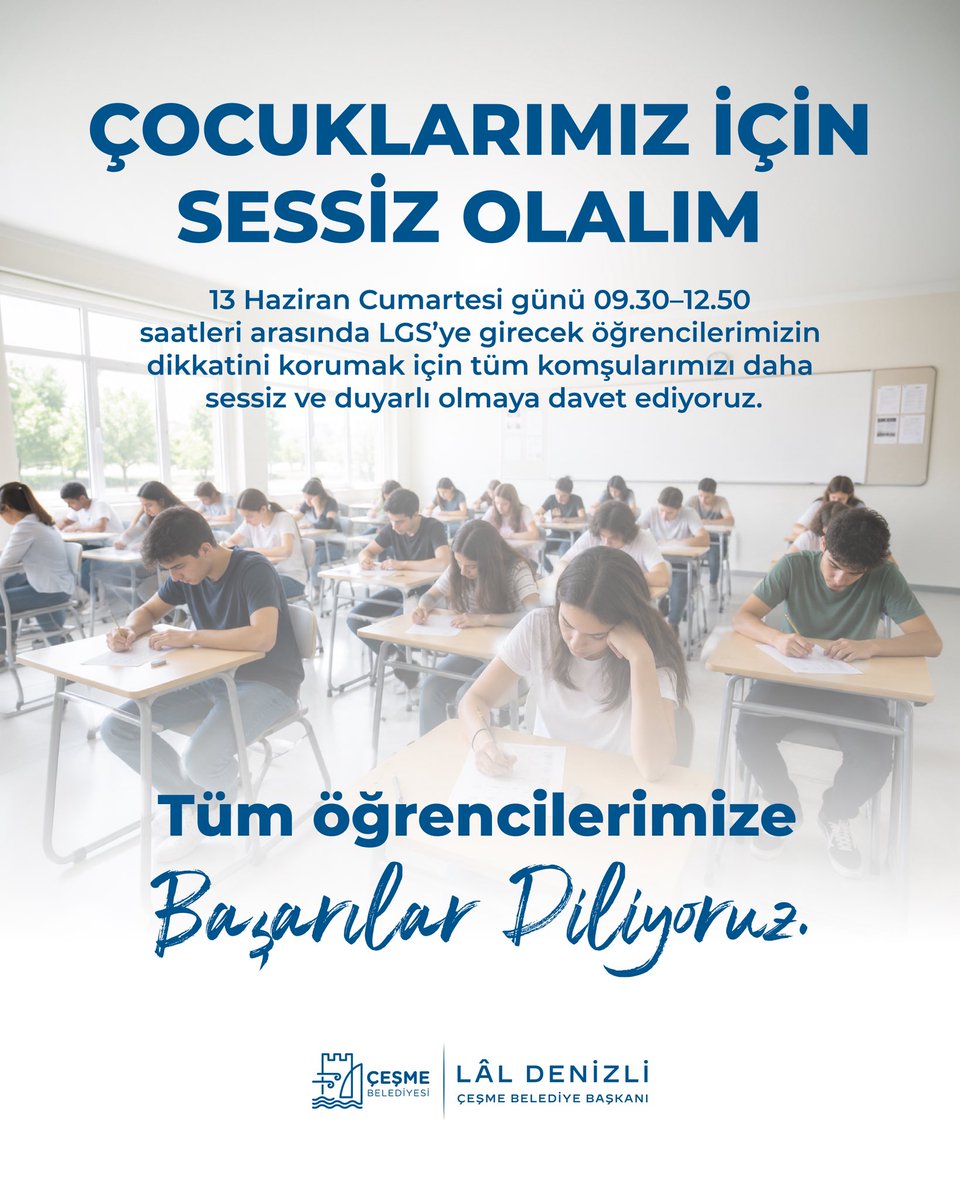 ÇOCUKLARIMIZ İÇİN SESSİZ OLALIM

13 Haziran Cumartesi günü 09.30–12.50 saatleri arasında LGS'ye girecek öğrencilerimizin dikkatini korumak için tüm komşularımızı daha sessiz ve duyarlı olmaya davet ediyoruz.

Tüm öğrencilerimize
Başarılar Diliyoruz.

ÇEŞME BELEDİYESİ
LÂL DENİZLİ
ÇEŞME BELEDİYE BAŞKANI